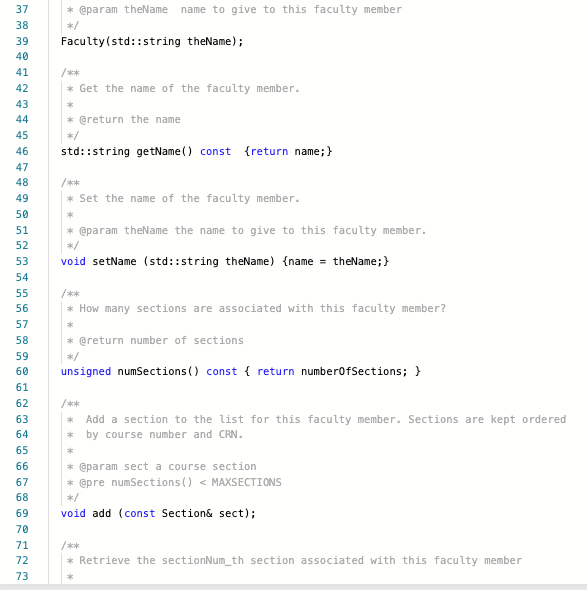 37 * @param theName  name to give to this faculty member
38 */
39 Faculty(std::string theName);
40
41 /**
42 * Get the name of the faculty member.
43 *
44 * @return the name
45 */
46 std::string getName() const  {return name;}
47
48 /**
49 * Set the name of the faculty member.
50 *
51 * @param theName the name to give to this faculty member.
52 */
53 void setName (std::string theName) {name = theName;}
54
55 /**
56 * How many sections are associated with this faculty member?
57 *
58 * @return number of sections
59 */
60 unsigned numSections() const { return numberOfSections; }
61
62 /**
63 *  Add a section to the list for this faculty member. Sections are kept ordered
64 *  by course number and CRN.
65 *
66 * @param sect a course section
67 * @pre numSections() < MAXSECTIONS
68 */
69 void add (const Section& sect);
70
71 /**
72 * Retrieve the sectionNum_th section associated with this faculty member
73 *